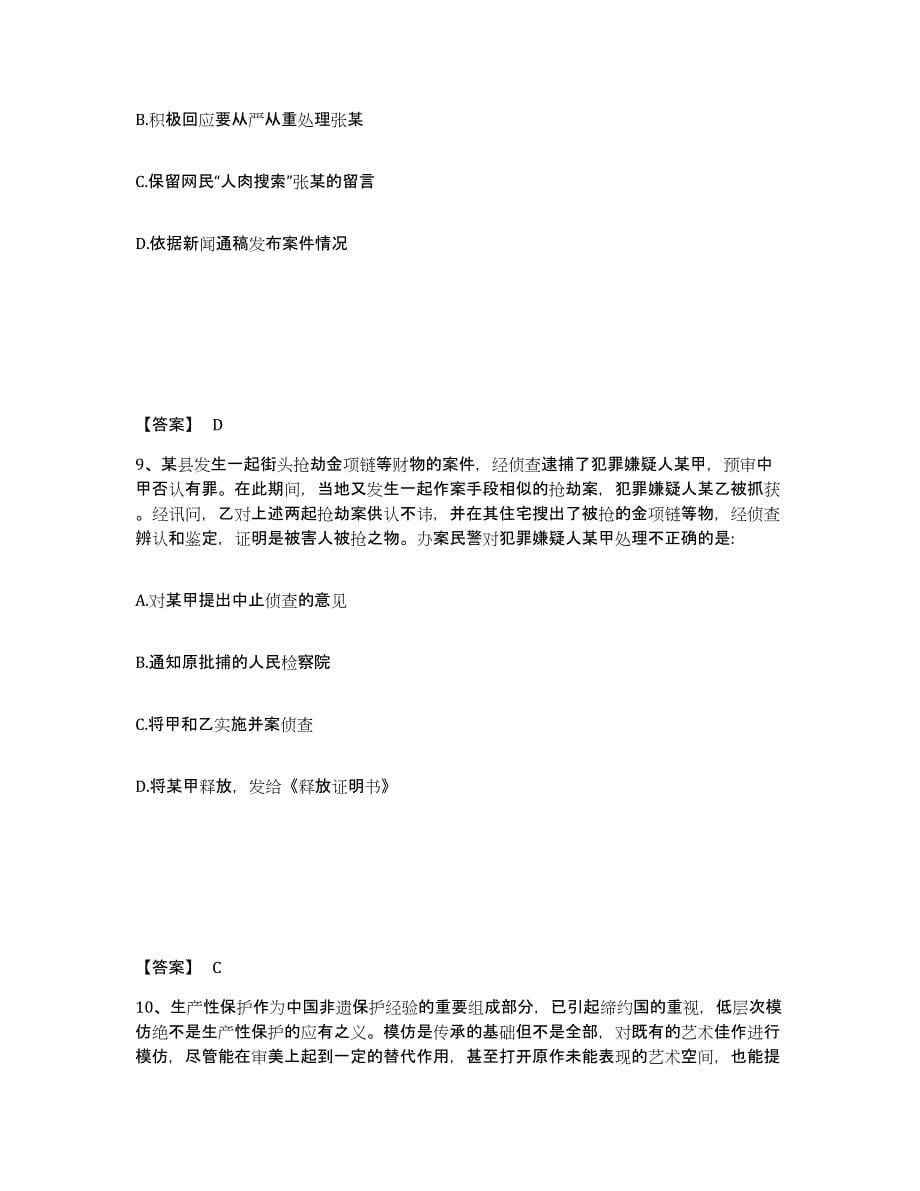 B.积极回应要从严从重处理张某

C.保留网民“人肉搜索”张某的留言

D.依据新闻通稿发布案件情况

【答案】 D

9、某县发生一起街头抢劫金项链等财物的案件，经侦查逮捕了犯罪嫌疑人某甲，预审中甲否认有罪。在此期间，当地又发生一起作案手段相似的抢劫案，犯罪嫌疑人某乙被抓获。经讯问，乙对上述两起抢劫案供认不讳，并在其住宅搜出了被抢的金项链等物，经侦查辨认和鉴定，证明是被害人被抢之物。办案民警对犯罪嫌疑人某甲处理不正确的是:

A.对某甲提出中止侦查的意见

B.通知原批捕的人民检察院

C.将甲和乙实施并案侦查

D.将某甲释放，发给《释放证明书》

【答案】 C

10、生产性保护作为中国非遗保护经验的重要组成部分，已引起缔约国的重视，低层次模仿绝不是生产性保护的应有之义。模仿是传承的基础但不是全部，对既有的艺术佳作进行模仿，尽管能在审美上起到一定的替代作用，甚至打开原作未能表现的艺术空间，也能提